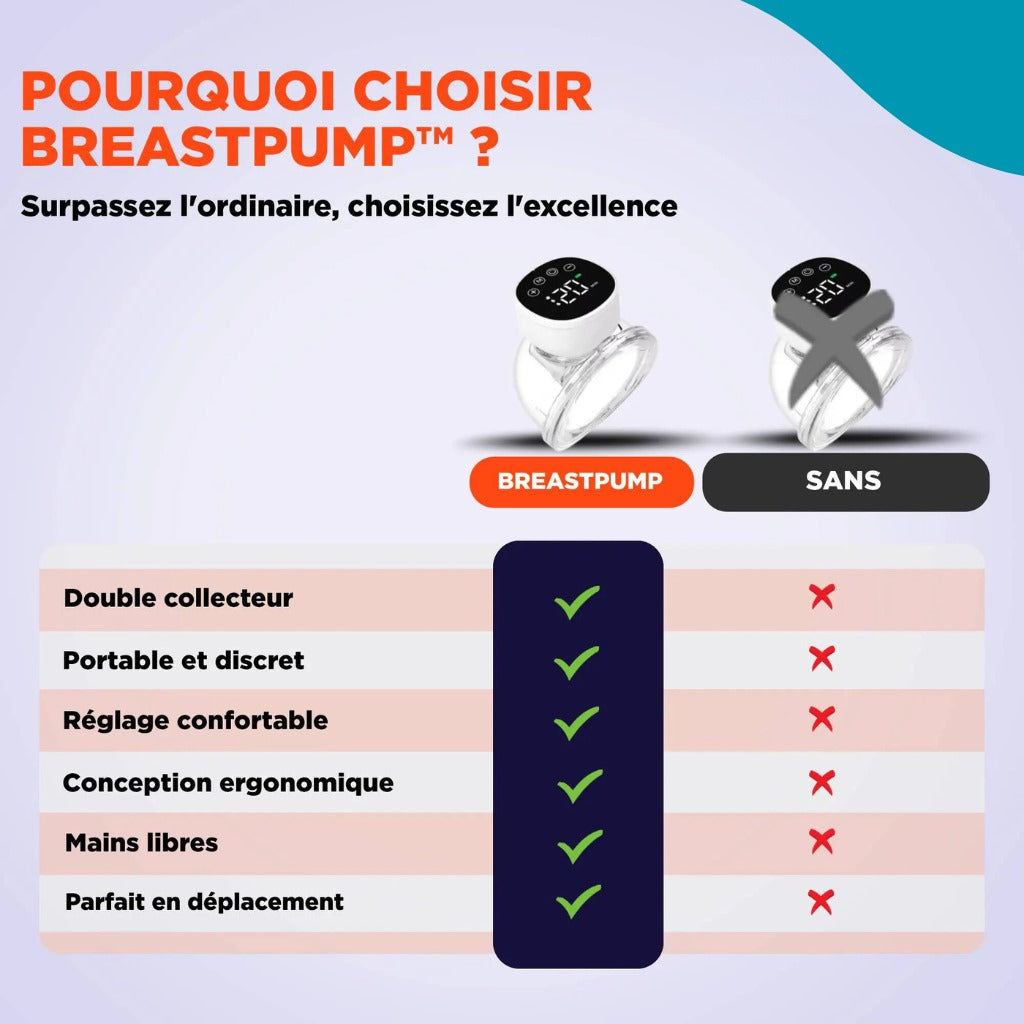 POURQUOI CHOISIR BREASTPUMP™ ?

Surpassez l'ordinaire, choisissez l'excellence

| | BREASTPUMP | SANS |
|---|---|---|
| Double collecteur | ✓ | ✗ |
| Portable et discret | ✓ | ✗ |
| Réglage confortable | ✓ | ✗ |
| Conception ergonomique | ✓ | ✗ |
| Mains libres | ✓ | ✗ |
| Parfait en déplacement | ✓ | ✗ |